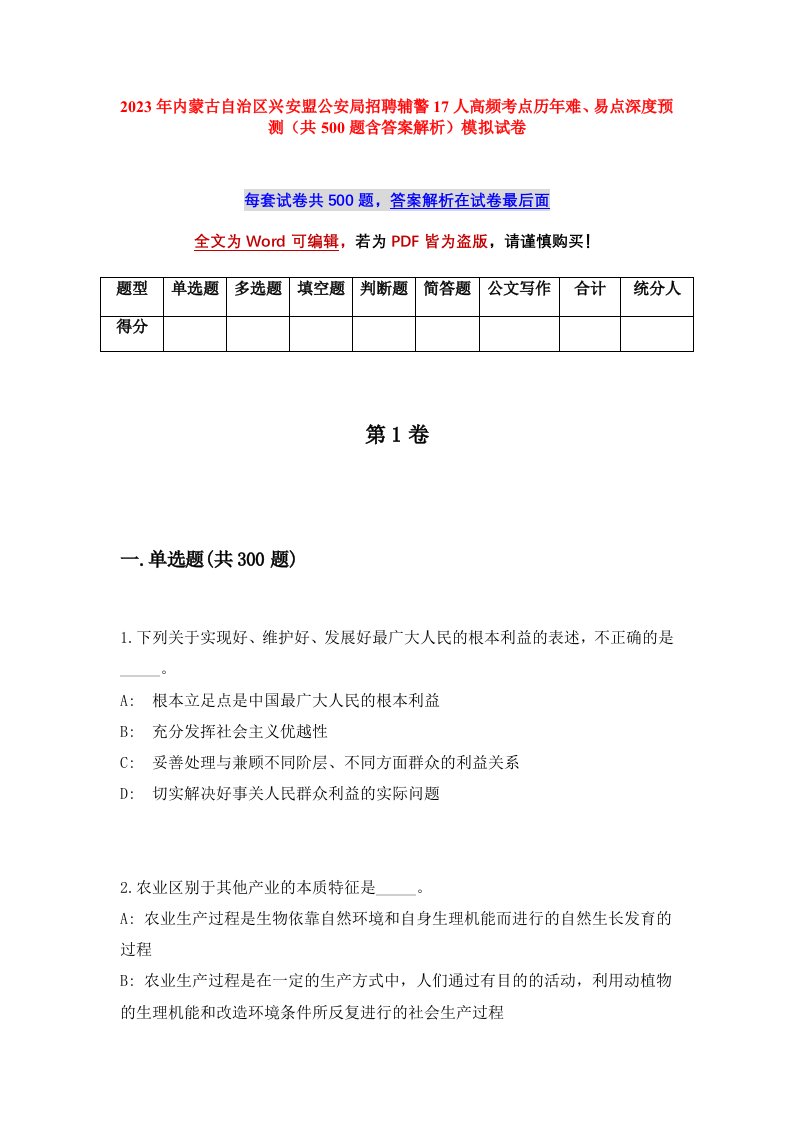 2023年内蒙古自治区兴安盟公安局招聘辅警17人高频考点历年难、易点深度预测（共500题含答案解析）模拟试卷

每套试卷共500题，答案解析在试卷最后面

全文为Word可编辑，若为PDF皆为盗版，请谨慎购买！

| 题型 | 单选题 | 多选题 | 填空题 | 判断题 | 简答题 | 公文写作 | 合计 | 统分人 |
|---|---|---|---|---|---|---|---|---|
| 得分 | | | | | | | | |

第1卷

一.单选题(共300题)

1.下列关于实现好、维护好、发展好最广大人民的根本利益的表述，不正确的是_____。
A: 根本立足点是中国最广大人民的根本利益
B: 充分发挥社会主义优越性
C: 妥善处理与兼顾不同阶层、不同方面群众的利益关系
D: 切实解决好事关人民群众利益的实际问题

2.农业区别于其他产业的本质特征是_____。
A: 农业生产过程是生物依靠自然环境和自身生理机能而进行的自然生长发育的过程
B: 农业生产过程是在一定的生产方式中，人们通过有目的的活动，利用动植物的生理机能和改造环境条件所反复进行的社会生产过程